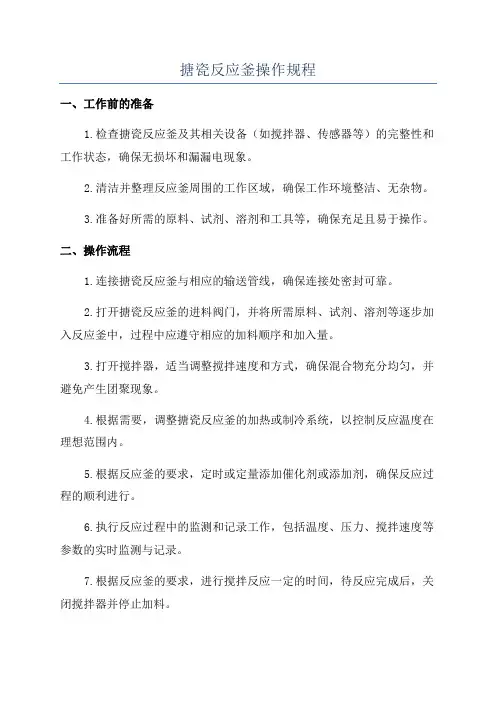 搪瓷反应釜操作规程

一、工作前的准备

1.检查搪瓷反应釜及其相关设备（如搅拌器、传感器等）的完整性和工作状态，确保无损坏和漏漏电现象。

2.清洁并整理反应釜周围的工作区域，确保工作环境整洁、无杂物。

3.准备好所需的原料、试剂、溶剂和工具等，确保充足且易于操作。

二、操作流程

1.连接搪瓷反应釜与相应的输送管线，确保连接处密封可靠。

2.打开搪瓷反应釜的进料阀门，并将所需原料、试剂、溶剂等逐步加入反应釜中，过程中应遵守相应的加料顺序和加入量。

3.打开搅拌器，适当调整搅拌速度和方式，确保混合物充分均匀，并避免产生团聚现象。

4.根据需要，调整搪瓷反应釜的加热或制冷系统，以控制反应温度在理想范围内。

5.根据反应釜的要求，定时或定量添加催化剂或添加剂，确保反应过程的顺利进行。

6.执行反应过程中的监测和记录工作，包括温度、压力、搅拌速度等参数的实时监测与记录。

7.根据反应釜的要求，进行搅拌反应一定的时间，待反应完成后，关闭搅拌器并停止加料。